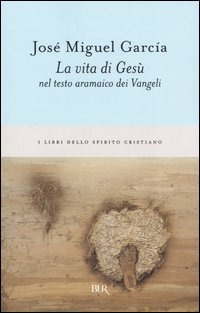 José Miguel García

La vita di Gesù
nel testo aramaico dei Vangeli

I LIBRI DELLO SPIRITO CRISTIANO

BUR